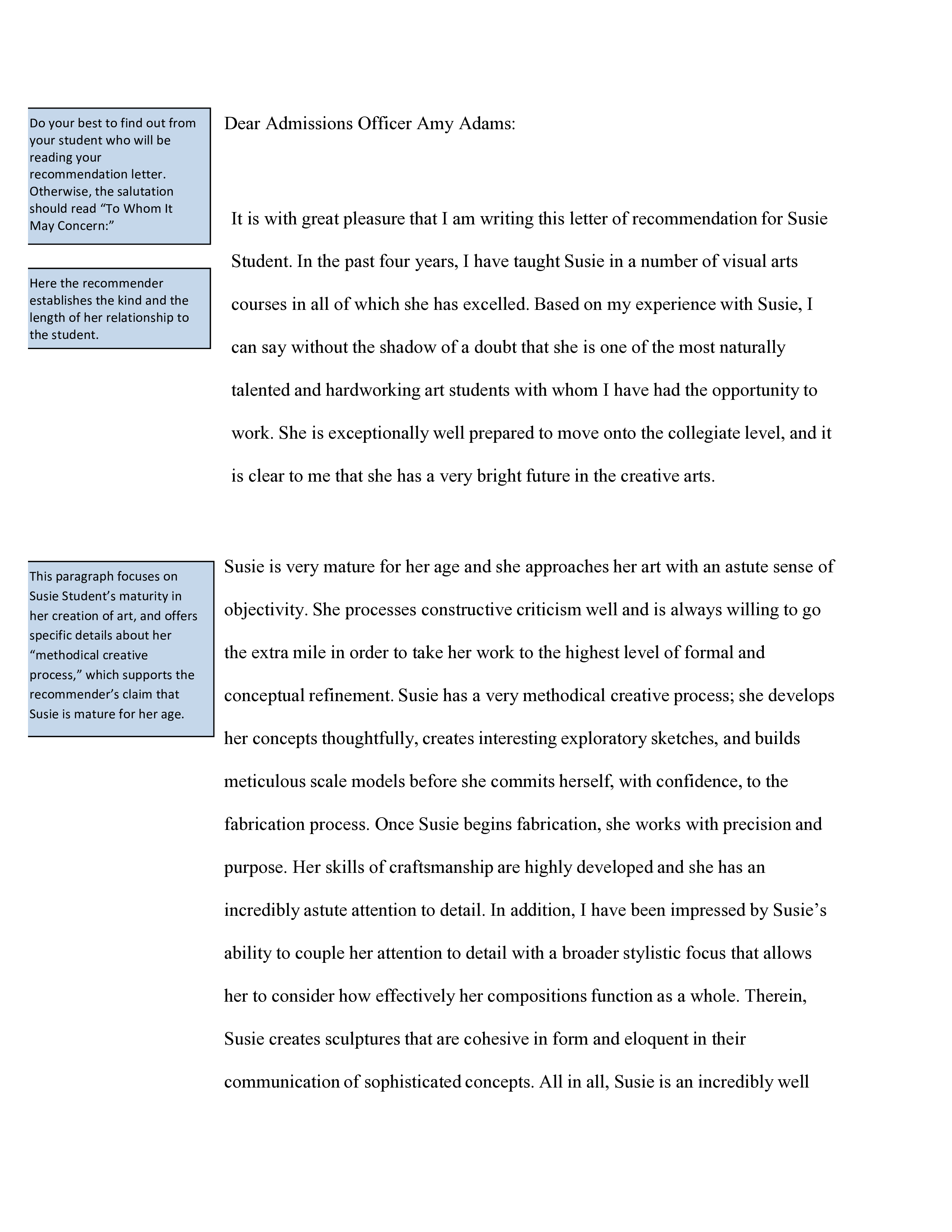 Do your best to find out from your student who will be reading your recommendation letter. Otherwise, the salutation should read “To Whom It May Concern:”

Dear Admissions Officer Amy Adams:

Here the recommender establishes the kind and the length of her relationship to the student.

It is with great pleasure that I am writing this letter of recommendation for Susie Student. In the past four years, I have taught Susie in a number of visual arts courses in all of which she has excelled. Based on my experience with Susie, I can say without the shadow of a doubt that she is one of the most naturally talented and hardworking art students with whom I have had the opportunity to work. She is exceptionally well prepared to move onto the collegiate level, and it is clear to me that she has a very bright future in the creative arts.

This paragraph focuses on Susie Student’s maturity in her creation of art, and offers specific details about her “methodical creative process,” which supports the recommender’s claim that Susie is mature for her age.

Susie is very mature for her age and she approaches her art with an astute sense of objectivity. She processes constructive criticism well and is always willing to go the extra mile in order to take her work to the highest level of formal and conceptual refinement. Susie has a very methodical creative process; she develops her concepts thoughtfully, creates interesting exploratory sketches, and builds meticulous scale models before she commits herself, with confidence, to the fabrication process. Once Susie begins fabrication, she works with precision and purpose. Her skills of craftsmanship are highly developed and she has an incredibly astute attention to detail. In addition, I have been impressed by Susie’s ability to couple her attention to detail with a broader stylistic focus that allows her to consider how effectively her compositions function as a whole. Therein, Susie creates sculptures that are cohesive in form and eloquent in their communication of sophisticated concepts. All in all, Susie is an incredibly well